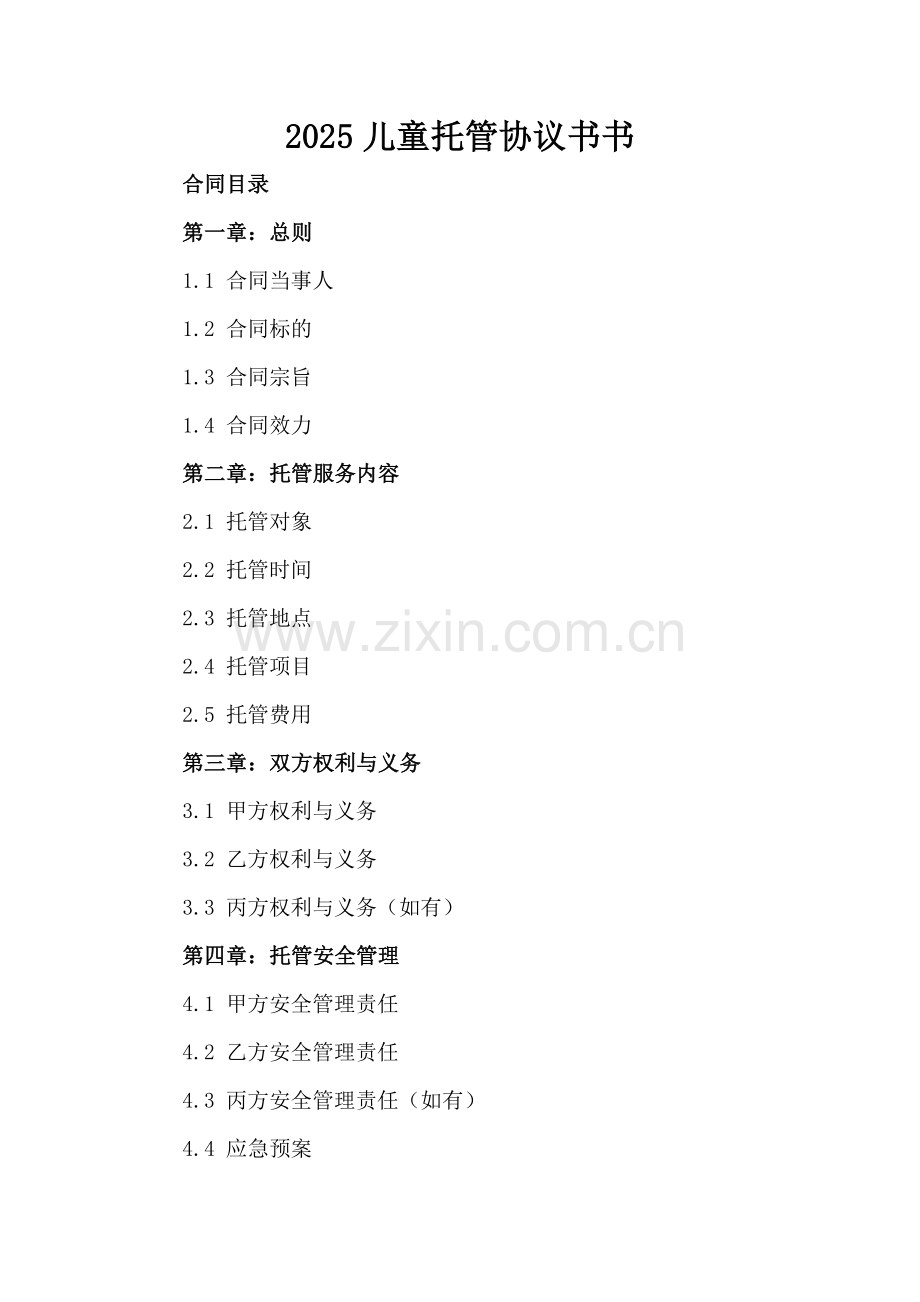 2025儿童托管协议书书

合同目录

第一章：总则

1.1 合同当事人

1.2 合同标的

1.3 合同宗旨

1.4 合同效力

第二章：托管服务内容

2.1 托管对象

2.2 托管时间

2.3 托管地点

2.4 托管项目

2.5 托管费用

第三章：双方权利与义务

3.1 甲方权利与义务

3.2 乙方权利与义务

3.3 丙方权利与义务（如有）

第四章：托管安全管理

4.1 甲方安全管理责任

4.2 乙方安全管理责任

4.3 丙方安全管理责任（如有）

4.4 应急预案

www.zixin.com.cn